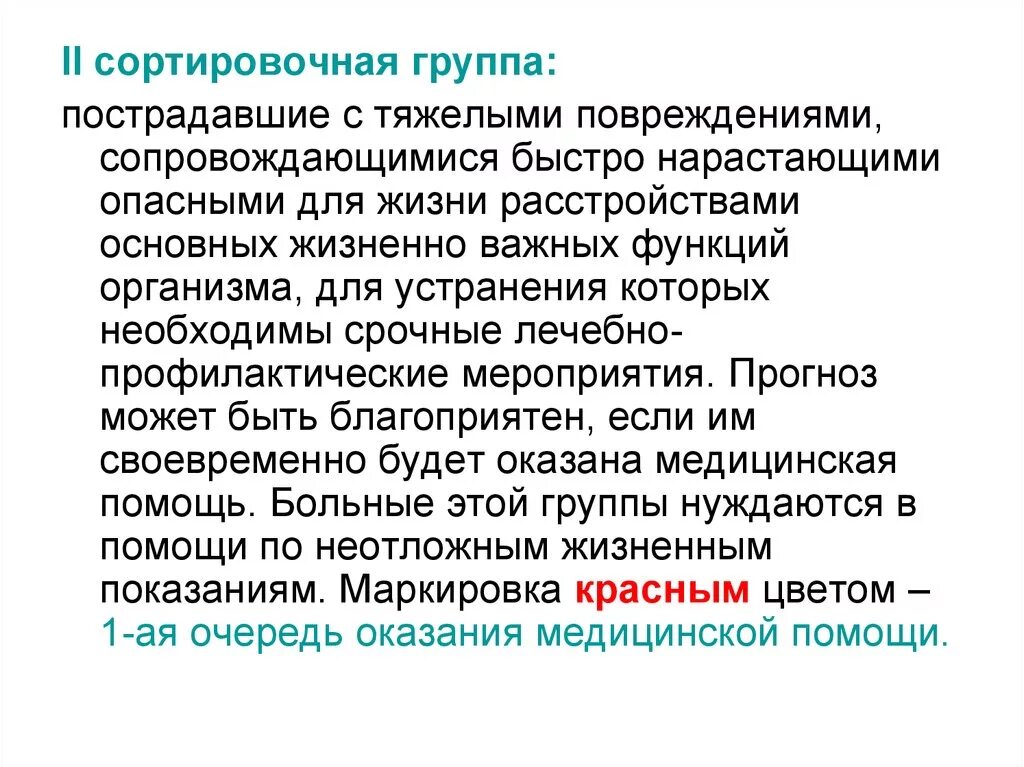 II сортировочная группа:

пострадавшие с тяжелыми повреждениями, сопровождающимися быстро нарастающими опасными для жизни расстройствами основных жизненно важных функций организма, для устранения которых необходимы срочные лечебно-профилактические мероприятия. Прогноз может быть благоприятен, если им своевременно будет оказана медицинская помощь. Больные этой группы нуждаются в помощи по неотложным жизненным показаниям. Маркировка красным цветом – 1-ая очередь оказания медицинской помощи.